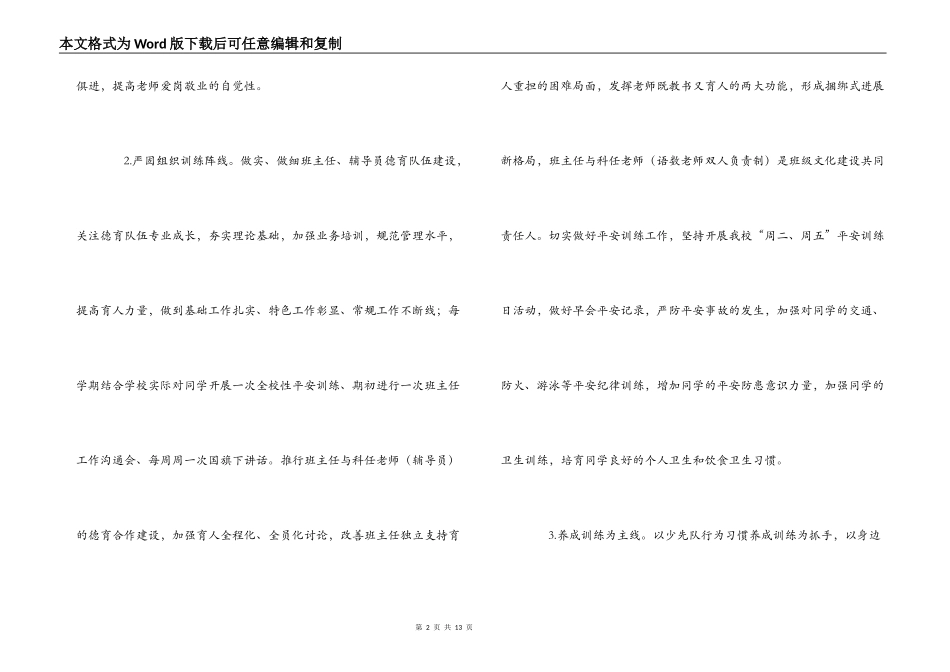 本文格式为Word版下载后可任意编辑和复制

俱进，提高老师爱岗敬业的自觉性。

2.严固组织训练阵线。做实、做细班主任、辅导员德育队伍建设，关注德育队伍专业成长，夯实理论基础，加强业务培训，规范管理水平，提高育人力量，做到基础工作扎实、特色工作彰显、常规工作不断线；每学期结合学校实际对同学开展一次全校性平安训练、期初进行一次班主任工作沟通会、每周周一次国旗下讲话。推行班主任与科任老师（辅导员）的德育合作建设，加强育人全程化、全员化讨论，改善班主任独立支持育人重担的困难局面，发挥老师既教书又育人的两大功能，形成捆绑式进展新格局，班主任与科任老师（语数老师双人负责制）是班级文化建设共同责任人。切实做好平安训练工作，坚持开展我校“周二、周五”平安训练日活动，做好早会平安记录，严防平安事故的发生，加强对同学的交通、防火、游泳等平安纪律训练，增加同学的平安防患意识力量，加强同学的卫生训练，培育同学良好的个人卫生和饮食卫生习惯。

3.养成训练为主线。以少先队行为习惯养成训练为抓手，以身边

第 2 页 共 13 页